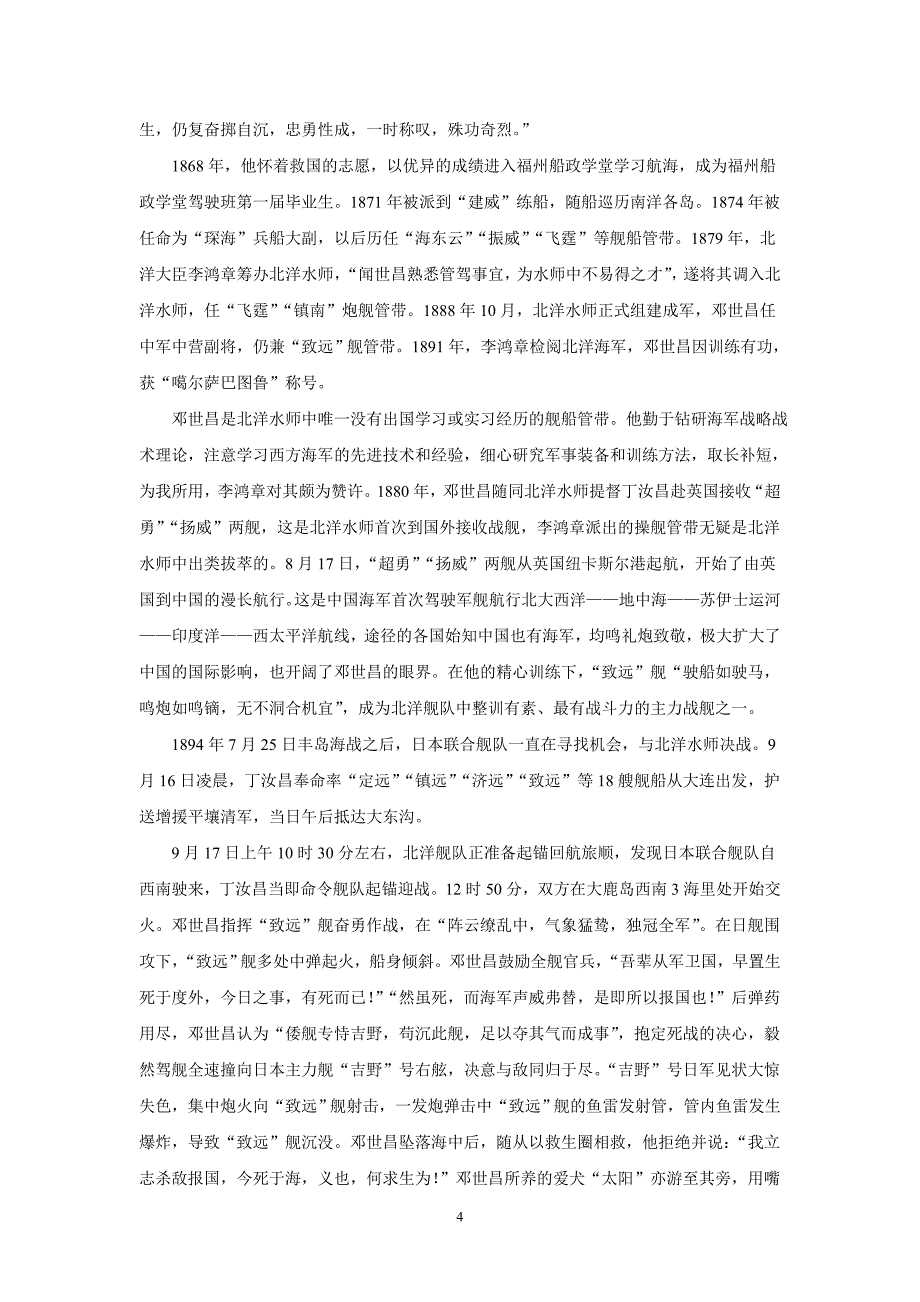 生，仍复奋掷自沉，忠勇性成，一时称叹，殊功奇烈。”

1868 年，他怀着救国的志愿，以优异的成绩进入福州船政学堂学习航海，成为福州船政学堂驾驶班第一届毕业生。1871 年被派到“建威”练船，随船巡历南洋各岛。1874 年被任命为“琛海”兵船大副，以后历任“海东云”“振威”“飞霆”等舰船管带。1879 年，北洋大臣李鸿章筹办北洋水师，“闻世昌熟悉管驾事宜，为水师中不易得之才”，遂将其调入北洋水师，任“飞霆”“镇南”炮舰管带。1888 年 10 月，北洋水师正式组建成军，邓世昌任中军中营副将，仍兼“致远”舰管带。1891 年，李鸿章检阅北洋海军，邓世昌因训练有功，获“噶尔萨巴图鲁”称号。

邓世昌是北洋水师中唯一没有出国学习或实习经历的舰船管带。他勤于钻研海军战略战术理论，注意学习西方海军的先进技术和经验，细心研究军事装备和训练方法，取长补短，为我所用，李鸿章对其颇为赞许。1880 年，邓世昌随同北洋水师提督丁汝昌赴英国接收“超勇”“扬威”两舰，这是北洋水师首次到国外接收战舰，李鸿章派出的操舰管带无疑是北洋水师中出类拔萃的。8 月 17 日，“超勇”“扬威”两舰从英国纽卡斯尔港起航，开始了由英国到中国的漫长航行。这是中国海军首次驾驶军舰航行北大西洋——地中海——苏伊士运河——印度洋——西太平洋航线，途径的各国始知中国也有海军，均鸣礼炮致敬，极大扩大了中国的国际影响，也开阔了邓世昌的眼界。在他的精心训练下，“致远”舰“驶船如驶马，鸣炮如鸣镝，无不洞合机宜”，成为北洋舰队中整训有素、最有战斗力的主力战舰之一。

1894 年 7 月 25 日丰岛海战之后，日本联合舰队一直在寻找机会，与北洋水师决战。9 月 16 日凌晨，丁汝昌奉命率“定远”“镇远”“济远”“致远”等 18 艘舰船从大连出发，护送增援平壤清军，当日午后抵达大东沟。

9 月 17 日上午 10 时 30 分左右，北洋舰队正准备起锚回航旅顺，发现日本联合舰队自西南驶来，丁汝昌当即命令舰队起锚迎战。12 时 50 分，双方在大鹿岛西南 3 海里处开始交火。邓世昌指挥“致远”舰奋勇作战，在“阵云缭乱中，气象猛鸷，独冠全军”。在日舰围攻下，“致远”舰多处中弹起火，船身倾斜。邓世昌鼓励全舰官兵，“吾辈从军卫国，早置生死于度外，今日之事，有死而已！”“然虽死，而海军声威弗替，是即所以报国也！”后弹药用尽，邓世昌认为“倭舰专恃吉野，苟沉此舰，足以夺其气而成事”，抱定死战的决心，毅然驾舰全速撞向日本主力舰“吉野”号右舷，决意与敌同归于尽。“吉野”号日军见状大惊失色，集中炮火向“致远”舰射击，一发炮弹击中“致远”舰的鱼雷发射管，管内鱼雷发生爆炸，导致“致远”舰沉没。邓世昌坠落海中后，随从以救生圈相救，他拒绝并说：“我立志杀敌报国，今死于海，义也，何求生为！”邓世昌所养的爱犬“太阳”亦游至其旁，用嘴

4